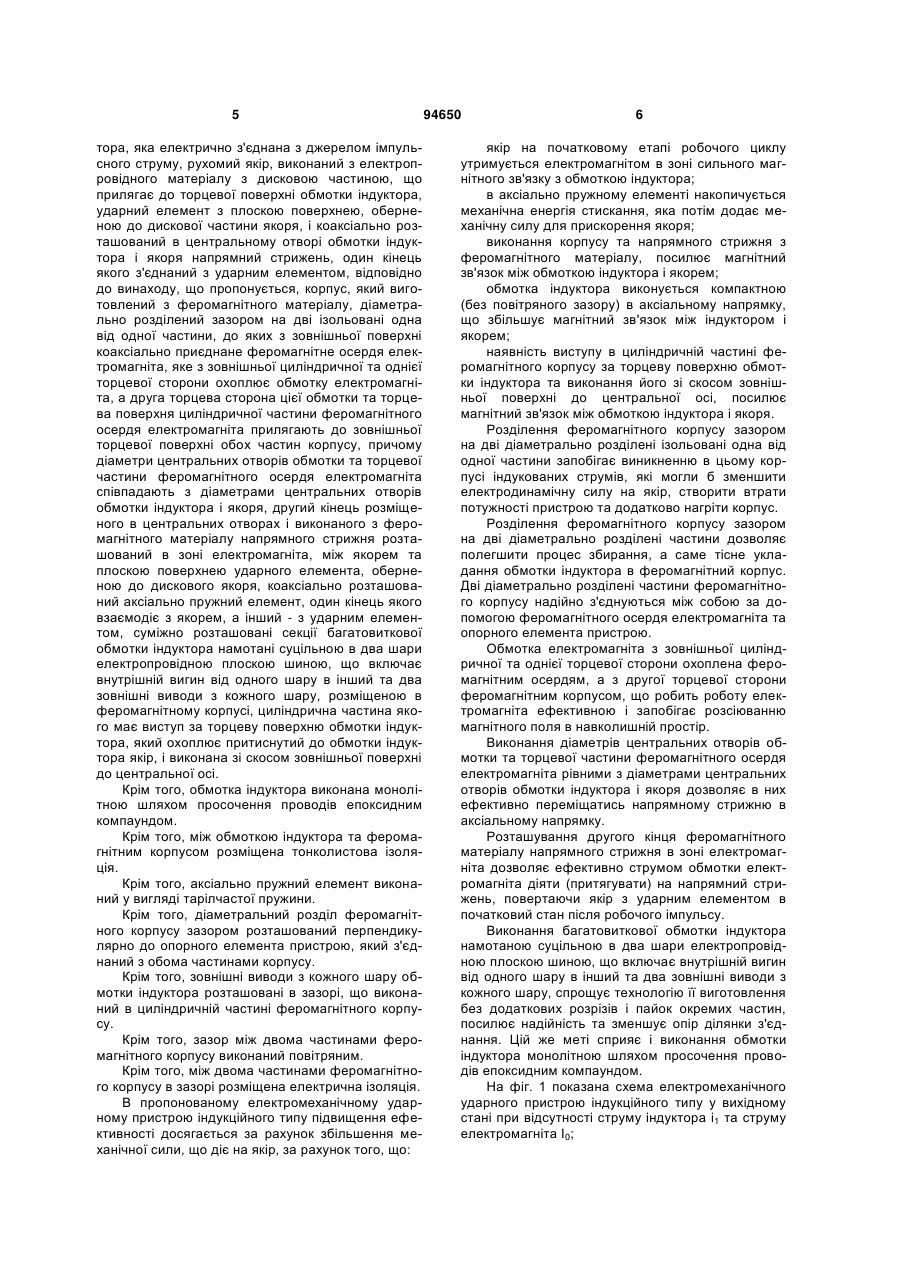 5 94650 6

тора, яка електрично з'єднана з джерелом імпульсного струму, рухомий якір, виконаний з електропровідного матеріалу з дисковою частиною, що прилягає до торцевої поверхні обмотки індуктора, ударний елемент з плоскою поверхнею, оберненою до дискової частини якоря, і коаксіально розташований в центральному отворі обмотки індуктора і якоря напрямний стрижень, один кінець якого з'єднаний з ударним елементом, відповідно до винаходу, що пропонується, корпус, який виготовлений з феромагнітного матеріалу, діаметрально розділений зазором на дві ізольовані одна від одної частини, до яких з зовнішньої поверхні коаксіально приєднане феромагнітне осердя електромагніта, яке з зовнішньої циліндричної та однієї торцевої сторони охоплює обмотку електромагніта, а друга торцева сторона цієї обмотки та торцева поверхня циліндричної частини феромагнітного осердя електромагніта прилягають до зовнішньої торцевої поверхні обох частин корпусу, причому діаметри центральних отворів обмотки та торцевої частини феромагнітного осердя електромагніта співпадають з діаметрами центральних отворів обмотки індуктора і якоря, другий кінець розміщеного в центральних отворах і виконаного з феромагнітного матеріалу напрямного стрижня розташований в зоні електромагніта, між якорем та плоскою поверхнею ударного елемента, оберненою до дискового якоря, коаксіально розташований аксіально пружний елемент, один кінець якого взаємодіє з якорем, а інший - з ударним елементом, суміжно розташовані секції багатовиткової обмотки індуктора намотані суцільною в два шари електропровідною плоскою шиною, що включає внутрішній вигин від одного шару в інший та два зовнішні виводи з кожного шару, розміщеною в феромагнітному корпусі, циліндрична частина якого має виступ за торцеву поверхню обмотки індуктора, який охоплює притиснутий до обмотки індуктора якір, і виконана зі скосом зовнішньої поверхні до центральної осі.

Крім того, обмотка індуктора виконана монолітною шляхом просочення проводів епоксидним компаундом.

Крім того, між обмоткою індуктора та феромагнітним корпусом розміщена тонколистова ізоляція.

Крім того, аксіально пружний елемент виконаний у вигляді тарілчастої пружини.

Крім того, діаметральний розділ феромагнітного корпусу зазором розташований перпендикулярно до опорного елемента пристрою, який з'єднаний з обома частинами корпусу.

Крім того, зовнішні виводи з кожного шару обмотки індуктора розташовані в зазорі, що виконаний в циліндричній частині феромагнітного корпусу.

Крім того, зазор між двома частинами феромагнітного корпусу виконаний повітряним.

Крім того, між двома частинами феромагнітного корпусу в зазорі розміщена електрична ізоляція.

В пропонованому електромеханічному ударному пристрою індукційного типу підвищення ефективності досягається за рахунок збільшення механічної сили, що діє на якір, за рахунок того, що:

якір на початковому етапі робочого циклу утримується електромагнітом в зоні сильного магнітного зв'язку з обмоткою індуктора;

в аксіально пружному елементі накопичується механічна енергія стискання, яка потім додає механічну силу для прискорення якоря;

виконання корпусу та напрямного стрижня з феромагнітного матеріалу, посилює магнітний зв'язок між обмоткою індуктора і якорем;

обмотка індуктора виконується компактною (без повітряного зазору) в аксіальному напрямку, що збільшує магнітний зв'язок між індуктором і якорем;

наявність виступу в циліндричній частині феромагнітного корпусу за торцеву поверхню обмотки індуктора та виконання його зі скосом зовнішньої поверхні до центральної осі, посилює магнітний зв'язок між обмоткою індуктора і якоря.

Розділення феромагнітного корпусу зазором на дві діаметрально розділені ізольовані одна від одної частини запобігає виникненню в цьому корпусі індукованих струмів, які могли б зменшити електродинамічну силу на якір, створити втрати потужності пристрою та додатково нагріти корпус.

Розділення феромагнітного корпусу зазором на дві діаметрально розділені частини дозволяє полегшити процес збирання, а саме тісне укладання обмотки індуктора в феромагнітний корпус. Дві діаметрально розділені частини феромагнітного корпусу надійно з'єднуються між собою за допомогою феромагнітного осердя електромагніта та опорного елемента пристрою.

Обмотка електромагніта з зовнішньої циліндричної та однієї торцевої сторони охоплена феромагнітним осердям, а з другої торцевої сторони феромагнітним корпусом, що робить роботу електромагніта ефективною і запобігає розсіюванню магнітного поля в навколишній простір.

Виконання діаметрів центральних отворів обмотки та торцевої частини феромагнітного осердя електромагніта рівними з діаметрами центральних отворів обмотки індуктора і якоря дозволяє в них ефективно переміщатись напрямному стрижню в аксіальному напрямку.

Розташування другого кінця феромагнітного матеріалу напрямного стрижня в зоні електромагніта дозволяє ефективно струмом обмотки електромагніта діяти (притягувати) на напрямний стрижень, повертаючи якір з ударним елементом в початковий стан після робочого імпульсу.

Виконання багатовиткової обмотки індуктора намотаною суцільною в два шари електропровідною плоскою шиною, що включає внутрішній вигин від одного шару в інший та два зовнішні виводи з кожного шару, спрощує технологію її виготовлення без додаткових розрізів і пайок окремих частин, посилює надійність та зменшує опір ділянки з'єднання. Цій же меті сприяє і виконання обмотки індуктора монолітною шляхом просочення проводів епоксидним компаундом.

На фіг. 1 показана схема електромеханічного ударного пристрою індукційного типу у вихідному стані при відсутності струму індуктора $i_1$ та струму електромагніта $I_0$;